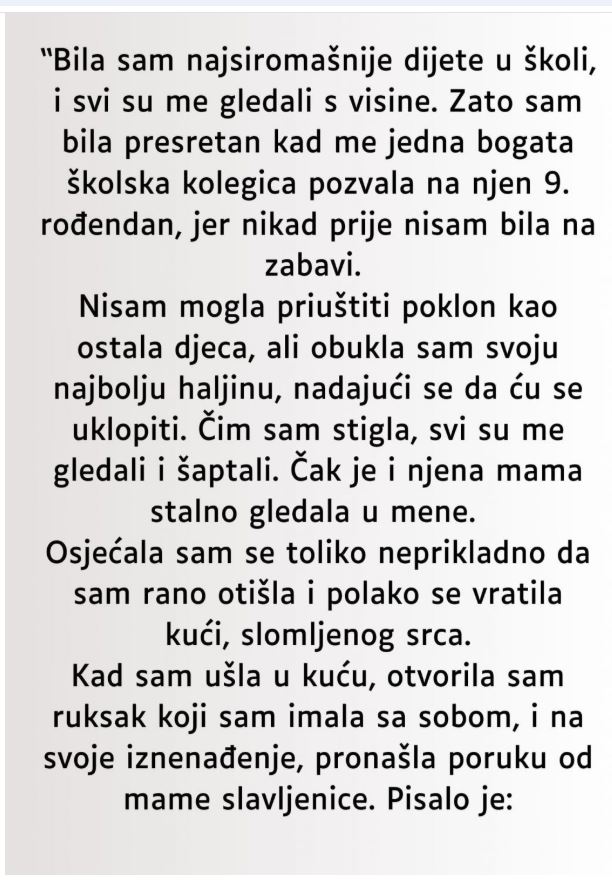 "Bila sam najsiromašnije dijete u školi, i svi su me gledali s visine. Zato sam bila presretan kad me jedna bogata školska kolegica pozvala na njen 9. rođendan, jer nikad prije nisam bila na zabavi.
Nisam mogla priuštiti poklon kao ostala djeca, ali obukla sam svoju najbolju haljinu, nadajući se da ću se uklopiti. Čim sam stigla, svi su me gledali i šaptali. Čak je i njena mama stalno gledala u mene.
Osjećala sam se toliko neprikladno da sam rano otišla i polako se vratila kući, slomljenog srca.
Kad sam ušla u kuću, otvorila sam ruksak koji sam imala sa sobom, i na svoje iznenađenje, pronašla poruku od mame slavljenice. Pisalo je: